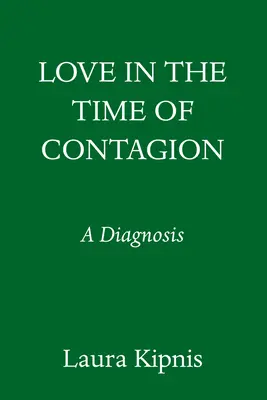 LOVE IN THE TIME OF CONTAGION

A Diagnosis

Laura Kipnis